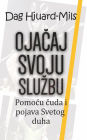 Dag Hjuard-Mils

OJAČAJ SVOJU SLUŽBU

Pomoću čuda i pojava Svetog duha